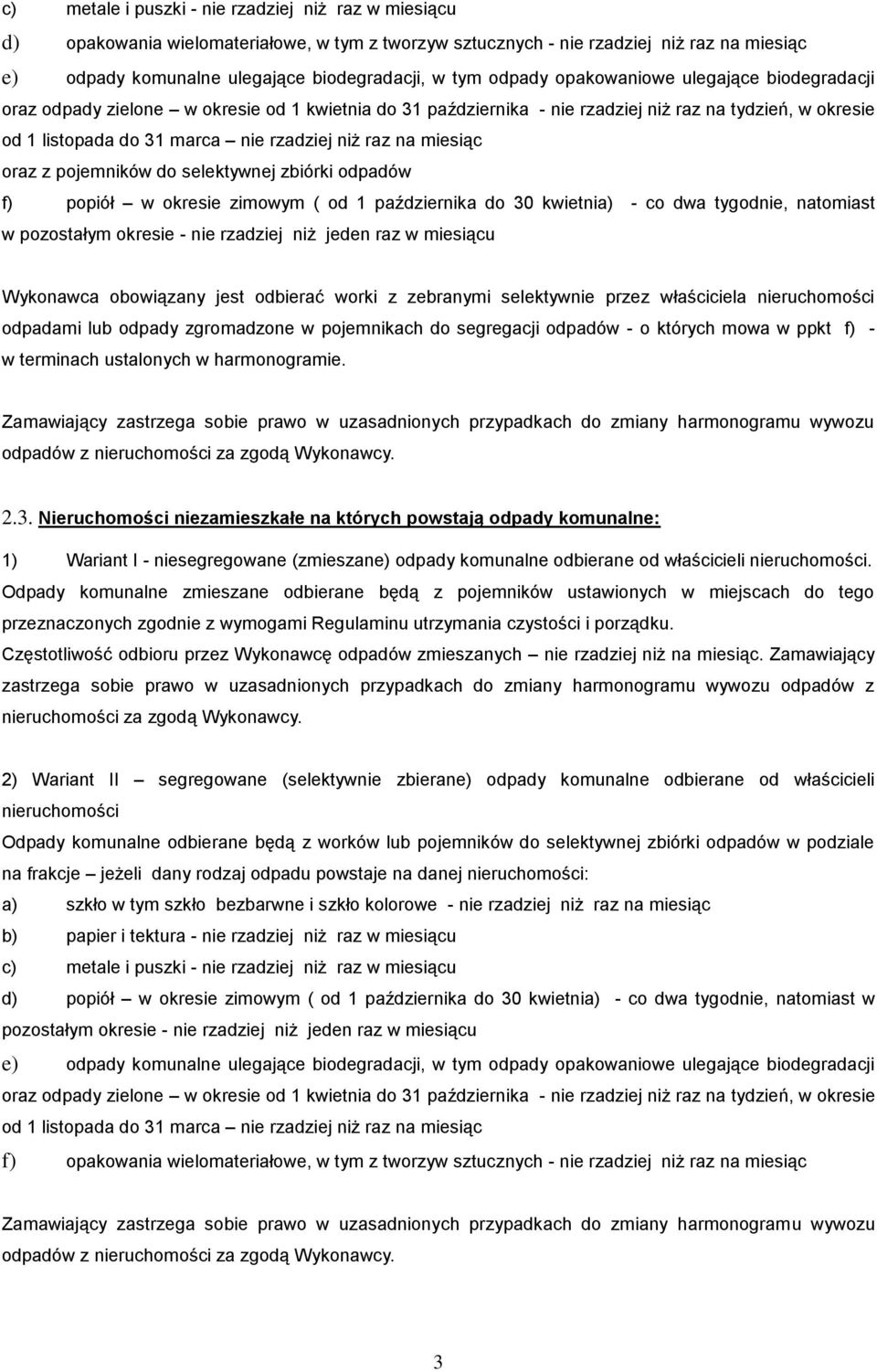 c) metale i puszki - nie rzadziej niż raz w miesiącu

d) opakowania wielomateriałowe, w tym z tworzyw sztucznych - nie rzadziej niż raz na miesiąc

e) odpady komunalne ulegające biodegradacji, w tym odpady opakowaniowe ulegające biodegradacji oraz odpady zielone – w okresie od 1 kwietnia do 31 października - nie rzadziej niż raz na tydzień, w okresie od 1 listopada do 31 marca – nie rzadziej niż raz na miesiąc

oraz z pojemników do selektywnej zbiórki odpadów

f) popiół – w okresie zimowym ( od 1 października do 30 kwietnia) - co dwa tygodnie, natomiast w pozostałym okresie - nie rzadziej niż jeden raz w miesiącu

Wykonawca obowiązany jest odbierać worki z zebranymi selektywnie przez właściciela nieruchomości odpadami lub odpady zgromadzone w pojemnikach do segregacji odpadów - o których mowa w ppkt f) - w terminach ustalonych w harmonogramie.

Zamawiający zastrzega sobie prawo w uzasadnionych przypadkach do zmiany harmonogramu wywozu odpadów z nieruchomości za zgodą Wykonawcy.

2.3. Nieruchomości niezamieszkałe na których powstają odpady komunalne:

1) Wariant I - niesegregowane (zmieszane) odpady komunalne odbierane od właścicieli nieruchomości. Odpady komunalne zmieszane odbierane będą z pojemników ustawionych w miejscach do tego przeznaczonych zgodnie z wymogami Regulaminu utrzymania czystości i porządku.

Częstotliwość odbioru przez Wykonawcę odpadów zmieszanych – nie rzadziej niż na miesiąc. Zamawiający zastrzega sobie prawo w uzasadnionych przypadkach do zmiany harmonogramu wywozu odpadów z nieruchomości za zgodą Wykonawcy.

2) Wariant II – segregowane (selektywnie zbierane) odpady komunalne odbierane od właścicieli nieruchomości

Odpady komunalne odbierane będą z worków lub pojemników do selektywnej zbiórki odpadów w podziale na frakcje – jeżeli dany rodzaj odpadu powstaje na danej nieruchomości:

a) szkło w tym szkło bezbarwne i szkło kolorowe - nie rzadziej niż raz na miesiąc

b) papier i tektura - nie rzadziej niż raz w miesiącu

c) metale i puszki - nie rzadziej niż raz w miesiącu

d) popiół – w okresie zimowym ( od 1 października do 30 kwietnia) - co dwa tygodnie, natomiast w pozostałym okresie - nie rzadziej niż jeden raz w miesiącu

e) odpady komunalne ulegające biodegradacji, w tym odpady opakowaniowe ulegające biodegradacji oraz odpady zielone – w okresie od 1 kwietnia do 31 października - nie rzadziej niż raz na tydzień, w okresie od 1 listopada do 31 marca – nie rzadziej niż raz na miesiąc

f) opakowania wielomateriałowe, w tym z tworzyw sztucznych - nie rzadziej niż raz na miesiąc

Zamawiający zastrzega sobie prawo w uzasadnionych przypadkach do zmiany harmonogramu wywozu odpadów z nieruchomości za zgodą Wykonawcy.

3